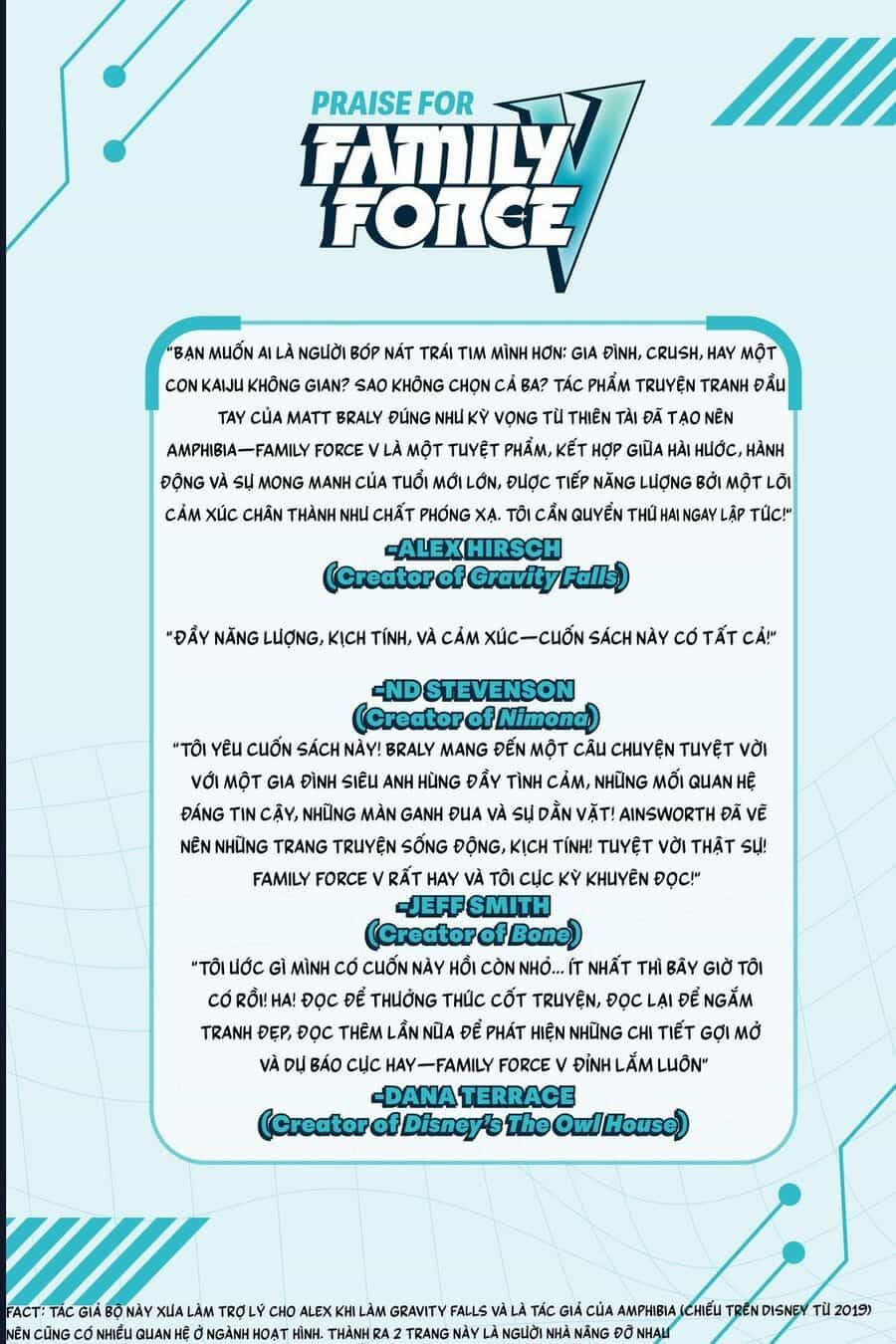 PRAISE FOR
FAMILY FORCE V

"BẠN MUỐN AI LÀ NGƯỜI BÓP NÁT TRÁI TIM MÌNH HƠN: GIA ĐÌNH, CRUSH, HAY MỘT CON KAIJU KHÔNG GIAN? SAO KHÔNG CHỌN CẢ BA? TÁC PHẨM TRUYỆN TRANH ĐẦU TAY CỦA MATT BRALY ĐÚNG NHƯ KỲ VỌNG TỪ THIÊN TÀI ĐÃ TẠO NÊN AMPHIBIA—FAMILY FORCE V LÀ MỘT TUYỆT PHẨM, KẾT HỢP GIỮA HÀI HƯỚC, HÀNH ĐỘNG VÀ SỰ MONG MANH CỦA TUỔI MỚI LỚN, ĐƯỢC TIẾP NĂNG LƯỢNG BỞI MỘT LÕI CẢM XÚC CHÂN THÀNH NHƯ CHẤT PHÓNG XẠ. TÔI CẦN QUYỂN THỨ HAI NGAY LẬP TỨC!"

-ALEX HIRSCH
(Creator of Gravity Falls)

"ĐẦY NĂNG LƯỢNG, KỊCH TÍNH, VÀ CẢM XÚC—CUỐN SÁCH NÀY CÓ TẤT CẢ!"

-ND STEVENSON
(Creator of Nimona)

"TÔI YÊU CUỐN SÁCH NÀY! BRALY MANG ĐẾN MỘT CÂU CHUYỆN TUYỆT VỜI VỚI MỘT GIA ĐÌNH SIÊU ANH HÙNG ĐẦY TÌNH CẢM, NHỮNG MỐI QUAN HỆ ĐÁNG TIN CẬY, NHỮNG MÀN GANH ĐUA VÀ SỰ DẰN VẶT! AINSWORTH ĐÃ VẼ NÊN NHỮNG TRANG TRUYỆN SỐNG ĐỘNG, KỊCH TÍNH! TUYỆT VỜI THẬT SỰ! FAMILY FORCE V RẤT HAY VÀ TÔI CỰC KỲ KHUYÊN ĐỌC!"

-JEFF SMITH
(Creator of Bone)

"TÔI ƯỚC GÌ MÌNH CÓ CUỐN NÀY HỒI CÒN NHỎ... ÍT NHẤT THÌ BÂY GIỜ TÔI CÓ RỒI! HA! ĐỌC ĐỂ THƯỞNG THỨC CỐT TRUYỆN, ĐỌC LẠI ĐỂ NGẮM TRANH ĐẸP, ĐỌC THÊM LẦN NỮA ĐỂ PHÁT HIỆN NHỮNG CHI TIẾT GỢI MỞ VÀ DỰ BÁO CỰC HAY—FAMILY FORCE V ĐỈNH LẮM LUÔN"

-DANA TERRACE
(Creator of Disney's The Owl House)

FACT: TÁC GIẢ BỘ NÀY XƯA LÀM TRỢ LÝ CHO ALEX KHI LÀM GRAVITY FALLS VÀ LÀ TÁC GIẢ CỦA AMPHIBIA (CHIẾU TRÊN DISNEY TỪ 2019) NÊN CŨNG CÓ NHIỀU QUAN HỆ Ở NGÀNH HOẠT HÌNH. THÀNH RA 2 TRANG NÀY LÀ NGƯỜI NHÀ NÂNG ĐỠ NHAU